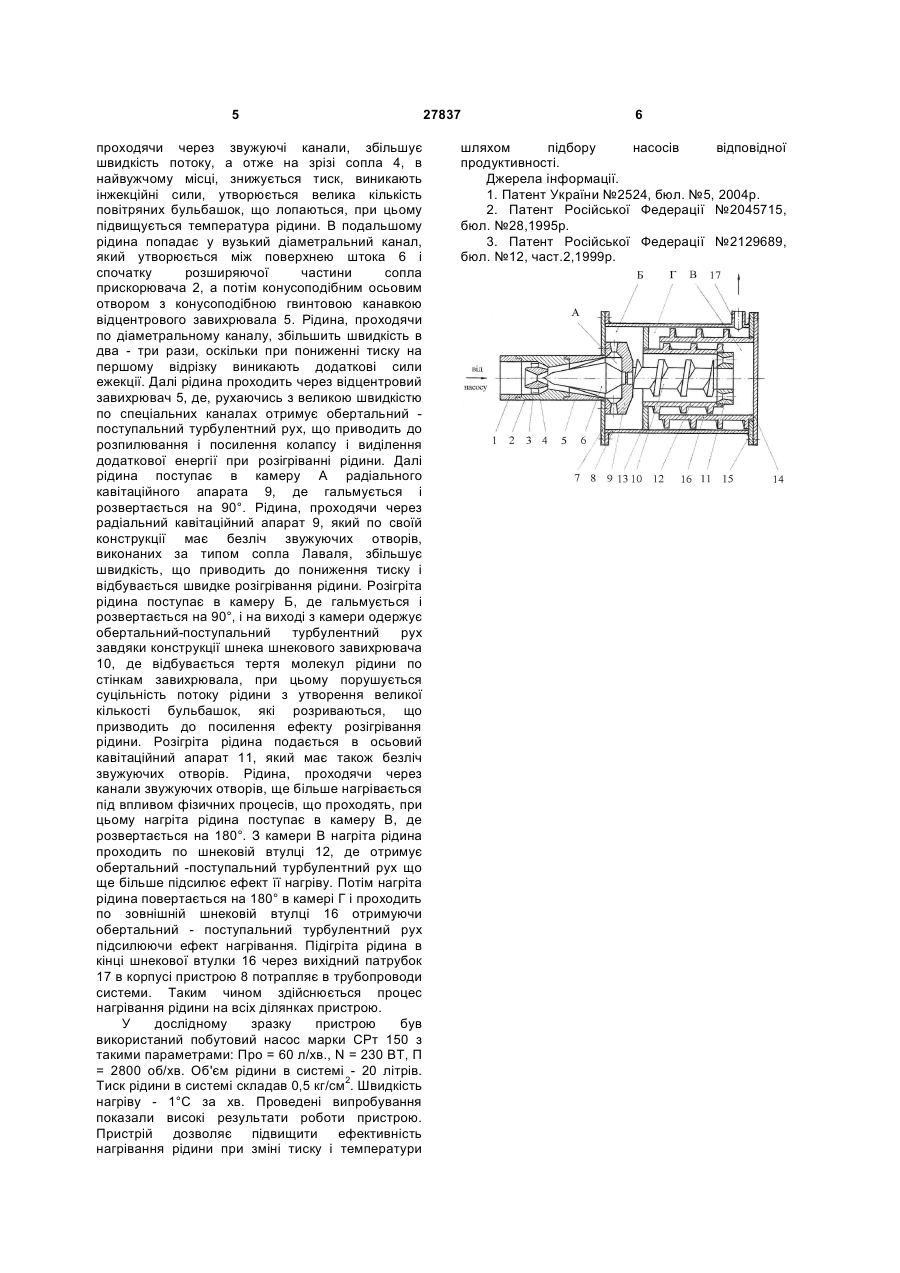 5

27837

6

проходячи через звужуючі канали, збільшує швидкість потоку, а отже на зрізі сопла 4, в найвужчому місці, знижується тиск, виникають інжекційні сили, утворюється велика кількість повітряних бульбашок, що лопаються, при цьому підвищується температура рідини. В подальшому рідина попадає у вузький діаметральний канал, який утворюється між поверхнею штока 6 і спочатку розширяючої частини сопла прискорювача 2, а потім конусоподібним осьовим отвором з конусоподібною гвинтовою канавкою відцентрового завихрювала 5. Рідина, проходячи по діаметральному каналу, збільшить швидкість в два - три рази, оскільки при пониженні тиску на першому відрізку виникають додаткові сили ежекції. Далі рідина проходить через відцентровий завихрювач 5, де, рухаючись з великою швидкістю по спеціальних каналах отримує обертальний - поступальний турбулентний рух, що приводить до розпилювання і посилення колапсу і виділення додаткової енергії при розігріванні рідини. Далі рідина поступає в камеру А радіального кавітаційного апарата 9, де гальмується і розвертається на 90°. Рідина, проходячи через радіальний кавітаційний апарат 9, який по своїй конструкції має безліч звужуючих отворів, виконаних за типом сопла Лаваля, збільшує швидкість, що приводить до пониження тиску і відбувається швидке розігрівання рідини. Розігріта рідина поступає в камеру Б, де гальмується і розвертається на 90°, і на виході з камери одержує обертальний-поступальний турбулентний рух завдяки конструкції шнека шнекового завихрювача 10, де відбувається тертя молекул рідини по стінкам завихрювала, при цьому порушується суцільність потоку рідини з утворення великої кількості бульбашок, які розриваються, що призводить до посилення ефекту розігрівання рідини. Розігріта рідина подається в осьовий кавітаційний апарат 11, який має також безліч звужуючих отворів. Рідина, проходячи через канали звужуючих отворів, ще більше нагрівається під впливом фізичних процесів, що проходять, при цьому нагріта рідина поступає в камеру В, де розвертається на 180°. З камери В нагріта рідина проходить по шнековій втулці 12, де отримує обертальний -поступальний турбулентний рух що ще більше підсилює ефект її нагріву. Потім нагріта рідина повертається на 180° в камері Г і проходить по зовнішній шнековій втулці 16 отримуючи обертальний - поступальний турбулентний рух підсилюючи ефект нагрівання. Підігріта рідина в кінці шнекової втулки 16 через вихідний патрубок 17 в корпусі пристрою 8 потрапляє в трубопроводи системи. Таким чином здійснюється процес нагрівання рідини на всіх ділянках пристрою.

У дослідному зразку пристрою був використаний побутовий насос марки СРт 150 з такими параметрами: Про = 60 л/хв., N = 230 ВТ, П = 2800 об/хв. Об'єм рідини в системі - 20 літрів. Тиск рідини в системі складав 0,5 кг/см$^2$. Швидкість нагріву - 1°С за хв. Проведені випробування показали високі результати роботи пристрою. Пристрій дозволяє підвищити ефективність нагрівання рідини при зміні тиску і температури шляхом підбору насосів відповідної продуктивності.

Джерела інформації.

1. Патент України №2524, бюл. №5, 2004р.

2. Патент Російської Федерації №2045715, бюл. №28,1995р.

3. Патент Російської Федерації №2129689, бюл. №12, част.2,1999р.

Б Г В 17
А
від насосу
1 2 3 4 5 6
7 8 9 13 10 12 16 11 15 14